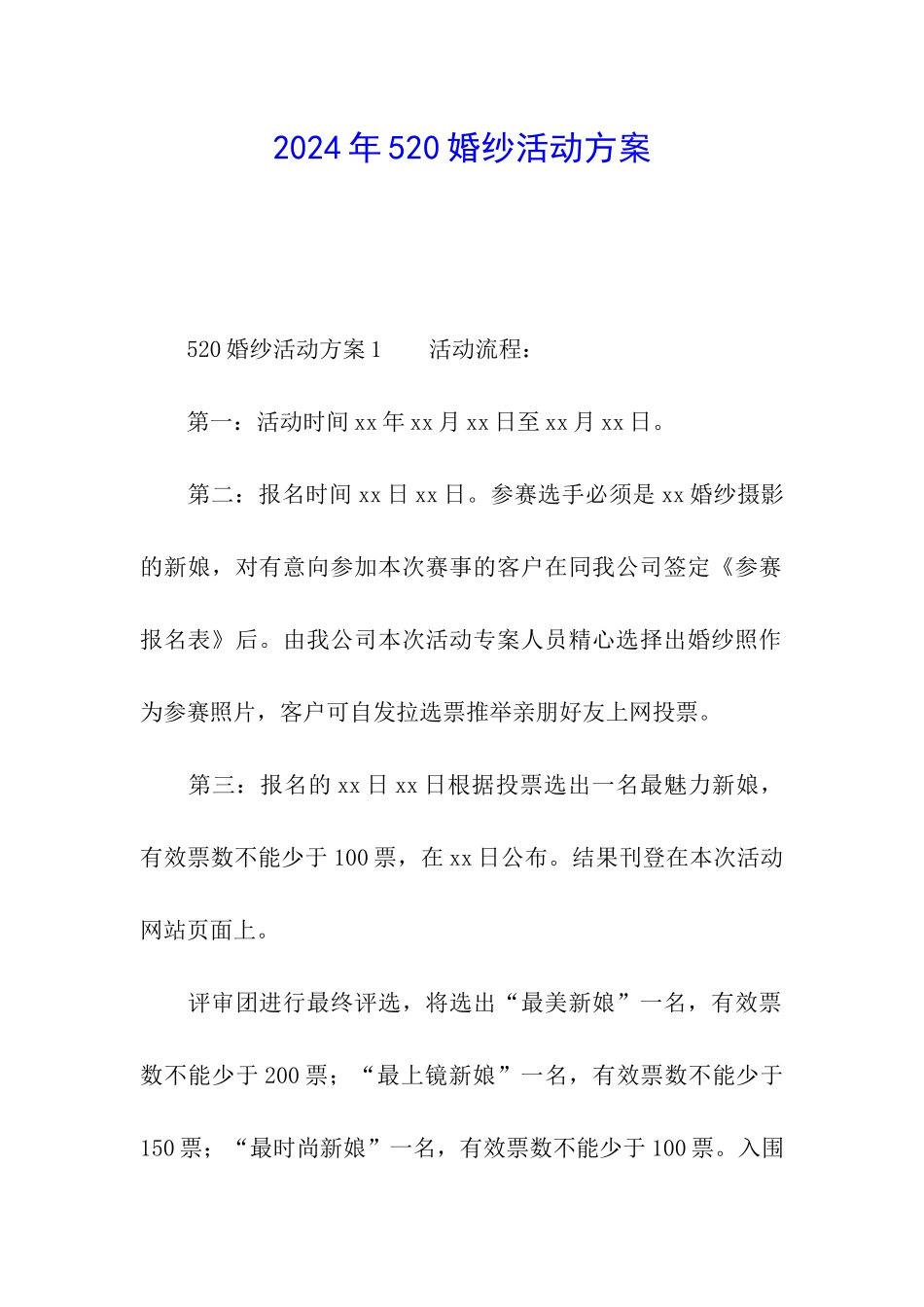 2024年520婚纱活动方案

520婚纱活动方案1　　活动流程：

第一：活动时间xx年xx月xx日至xx月xx日。

第二：报名时间xx日xx日。参赛选手必须是xx婚纱摄影的新娘，对有意向参加本次赛事的客户在同我公司签定《参赛报名表》后。由我公司本次活动专案人员精心选择出婚纱照作为参赛照片，客户可自发拉选票推举亲朋好友上网投票。

第三：报名的xx日xx日根据投票选出一名最魅力新娘，有效票数不能少于100票，在xx日公布。结果刊登在本次活动网站页面上。

评审团进行最终评选，将选出“最美新娘”一名，有效票数不能少于200票；“最上镜新娘”一名，有效票数不能少于150票；“最时尚新娘”一名，有效票数不能少于100票。入围